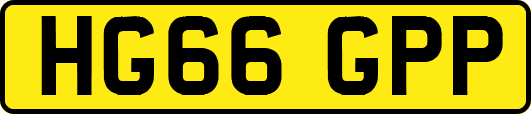 HG66 GPP